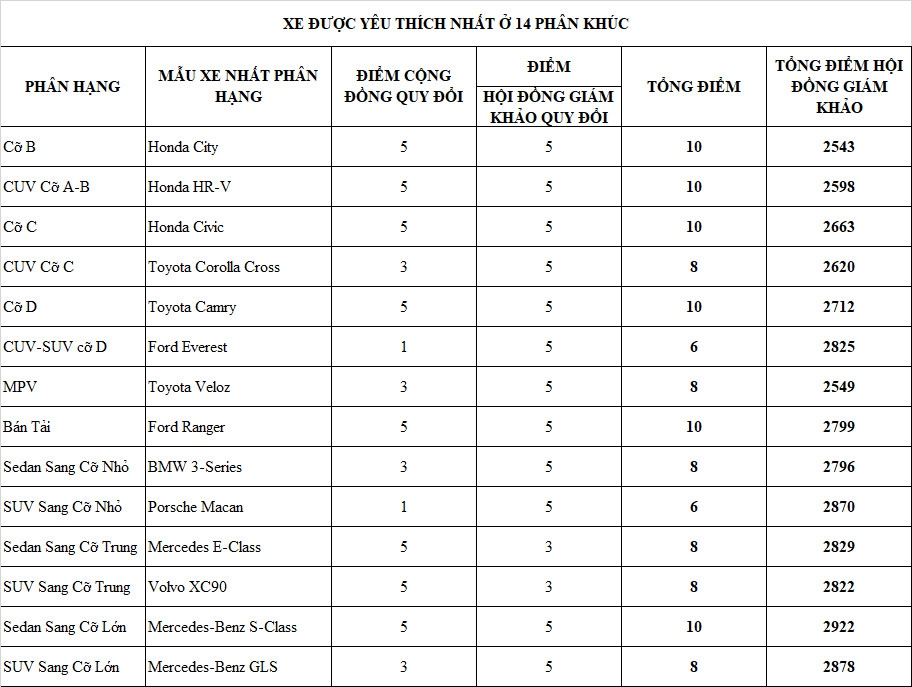 XE ĐƯỢC YÊU THÍCH NHẤT Ở 14 PHÂN KHÚC

| PHÂN HẠNG | MẪU XE NHẤT PHÂN HẠNG | ĐIỂM CỘNG ĐỒNG QUY ĐỔI | ĐIỂM HỘI ĐỒNG GIÁM KHẢO QUY ĐỔI | TỔNG ĐIỂM | TỔNG ĐIỂM HỘI ĐỒNG GIÁM KHẢO |
|---|---|---|---|---|---|
| Cỡ B | Honda City | 5 | 5 | 10 | 2543 |
| CUV Cỡ A-B | Honda HR-V | 5 | 5 | 10 | 2598 |
| Cỡ C | Honda Civic | 5 | 5 | 10 | 2663 |
| CUV Cỡ C | Toyota Corolla Cross | 3 | 5 | 8 | 2620 |
| Cỡ D | Toyota Camry | 5 | 5 | 10 | 2712 |
| CUV-SUV cỡ D | Ford Everest | 1 | 5 | 6 | 2825 |
| MPV | Toyota Veloz | 3 | 5 | 8 | 2549 |
| Bán Tải | Ford Ranger | 5 | 5 | 10 | 2799 |
| Sedan Sang Cỡ Nhỏ | BMW 3-Series | 3 | 5 | 8 | 2796 |
| SUV Sang Cỡ Nhỏ | Porsche Macan | 1 | 5 | 6 | 2870 |
| Sedan Sang Cỡ Trung | Mercedes E-Class | 5 | 3 | 8 | 2829 |
| SUV Sang Cỡ Trung | Volvo XC90 | 5 | 3 | 8 | 2822 |
| Sedan Sang Cỡ Lớn | Mercedes-Benz S-Class | 5 | 5 | 10 | 2922 |
| SUV Sang Cỡ Lớn | Mercedes-Benz GLS | 3 | 5 | 8 | 2878 |